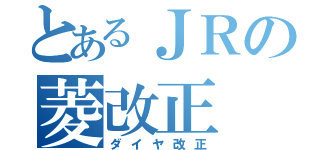 とあるＪＲの
菱改正
ダイヤ改正